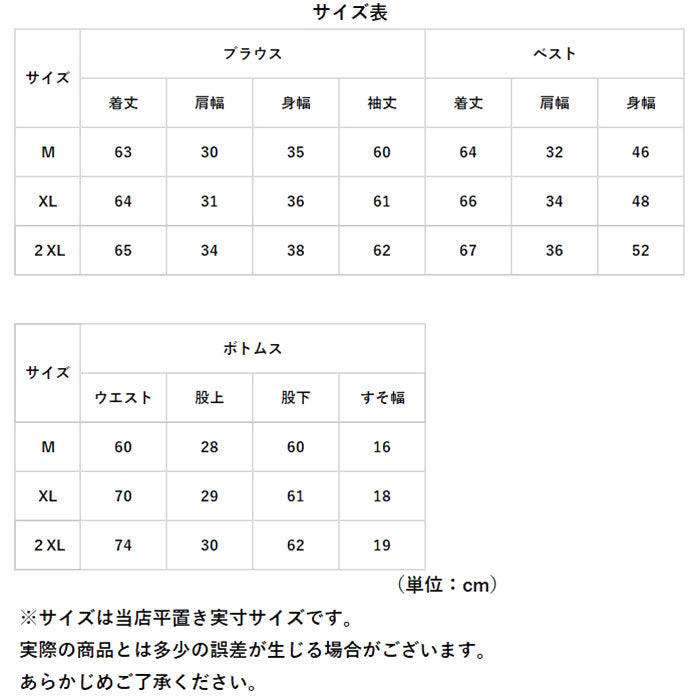 サイズ表

| サイズ | ブラウス | | | | ベスト | | |
|---|---|---|---|---|---|---|---|
| | 着丈 | 肩幅 | 身幅 | 袖丈 | 着丈 | 肩幅 | 身幅 |
| M | 63 | 30 | 35 | 60 | 64 | 32 | 46 |
| XL | 64 | 31 | 36 | 61 | 66 | 34 | 48 |
| 2 XL | 65 | 34 | 38 | 62 | 67 | 36 | 52 |

| サイズ | ボトムス | | | |
|---|---|---|---|---|
| | ウエスト | 股上 | 股下 | すそ幅 |
| M | 60 | 28 | 60 | 16 |
| XL | 70 | 29 | 61 | 18 |
| 2 XL | 74 | 30 | 62 | 19 |

（単位：cm）

※サイズは当店平置き実寸サイズです。
実際の商品とは多少の誤差が生じる場合がございます。
あらかじめご了承ください。